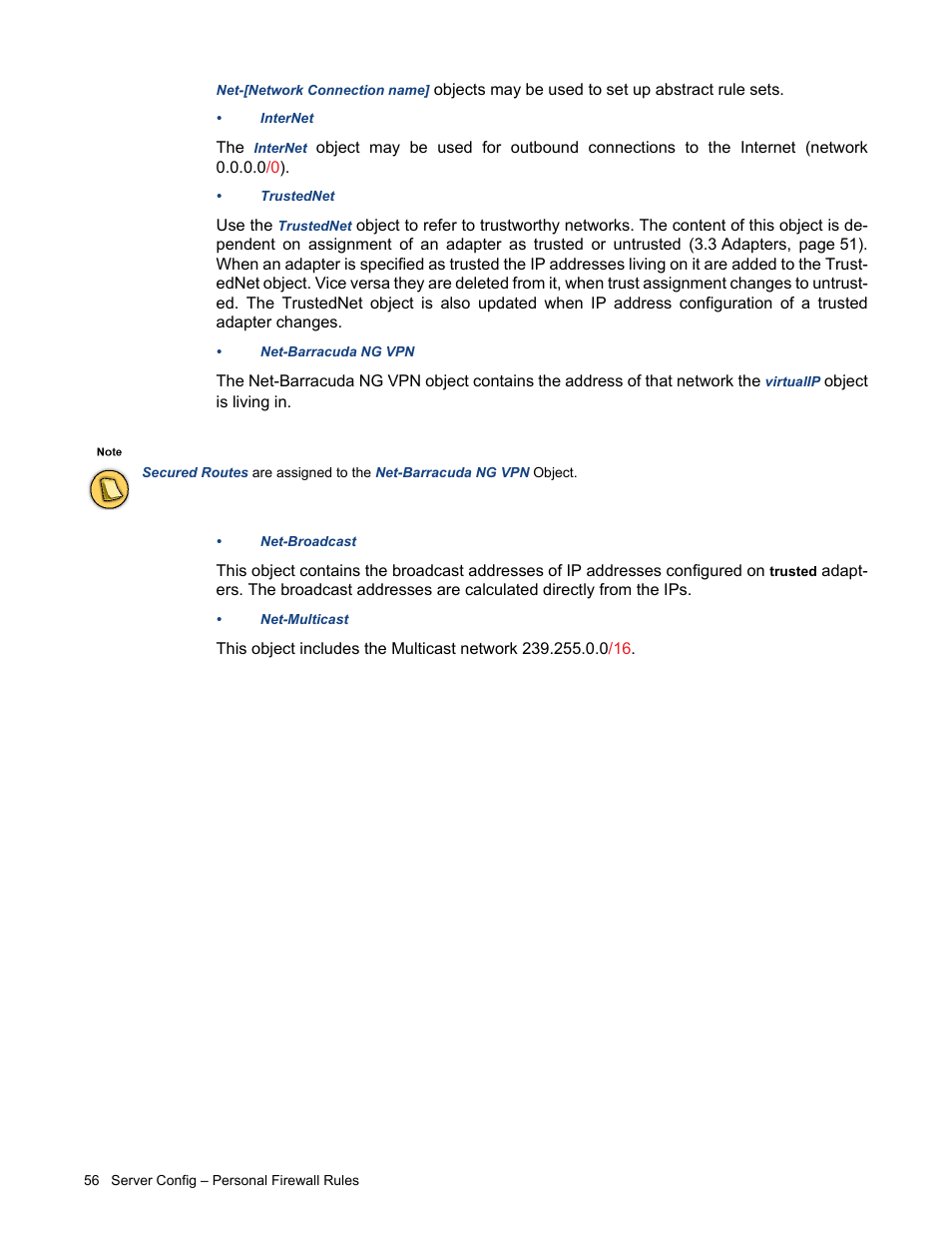 Net-[Network Connection name] objects may be used to set up abstract rule sets.

• InterNet

The InterNet object may be used for outbound connections to the Internet (network 0.0.0.0/0).

• TrustedNet

Use the TrustedNet object to refer to trustworthy networks. The content of this object is dependent on assignment of an adapter as trusted or untrusted (3.3 Adapters, page 51). When an adapter is specified as trusted the IP addresses living on it are added to the TrustedNet object. Vice versa they are deleted from it, when trust assignment changes to untrusted. The TrustedNet object is also updated when IP address configuration of a trusted adapter changes.

• Net-Barracuda NG VPN

The Net-Barracuda NG VPN object contains the address of that network the virtualIP object is living in.

Note

Secured Routes are assigned to the Net-Barracuda NG VPN Object.

• Net-Broadcast

This object contains the broadcast addresses of IP addresses configured on trusted adapters. The broadcast addresses are calculated directly from the IPs.

• Net-Multicast

This object includes the Multicast network 239.255.0.0/16.

56 Server Config – Personal Firewall Rules